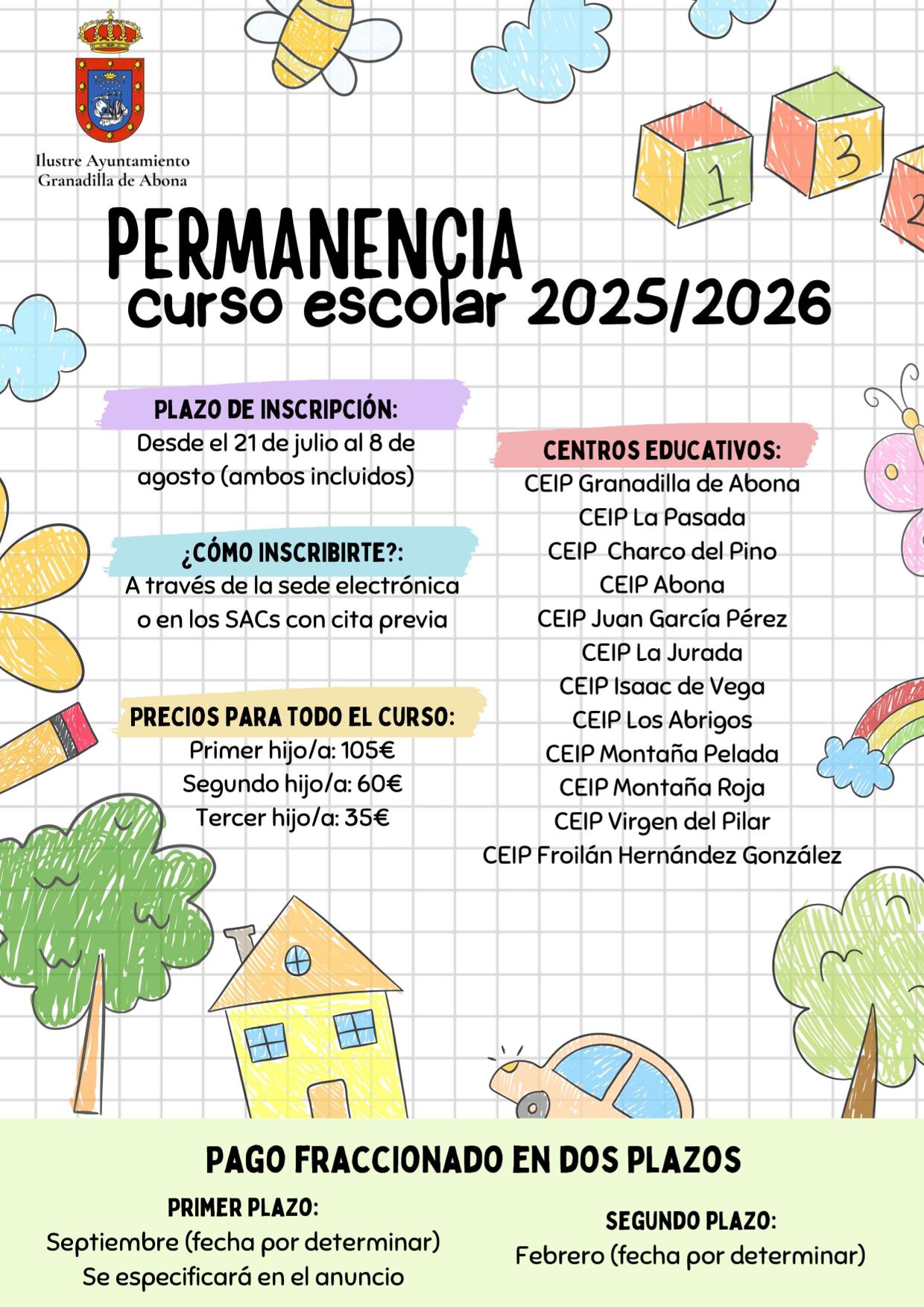 Ilustre Ayuntamiento
Granadilla de Abona

1 3 2

PERMANENCIA
curso escolar 2025/2026

PLAZO DE INSCRIPCIÓN:
Desde el 21 de julio al 8 de agosto (ambos incluidos)

¿CÓMO INSCRIBIRTE?:
A través de la sede electrónica o en los SACs con cita previa

PRECIOS PARA TODO EL CURSO:
Primer hijo/a: 105€
Segundo hijo/a: 60€
Tercer hijo/a: 35€

CENTROS EDUCATIVOS:
CEIP Granadilla de Abona
CEIP La Pasada
CEIP Charco del Pino
CEIP Abona
CEIP Juan García Pérez
CEIP La Jurada
CEIP Isaac de Vega
CEIP Los Abrigos
CEIP Montaña Pelada
CEIP Montaña Roja
CEIP Virgen del Pilar
CEIP Froilán Hernández González

PAGO FRACCIONADO EN DOS PLAZOS

PRIMER PLAZO:
Septiembre (fecha por determinar)
Se especificará en el anuncio

SEGUNDO PLAZO:
Febrero (fecha por determinar)